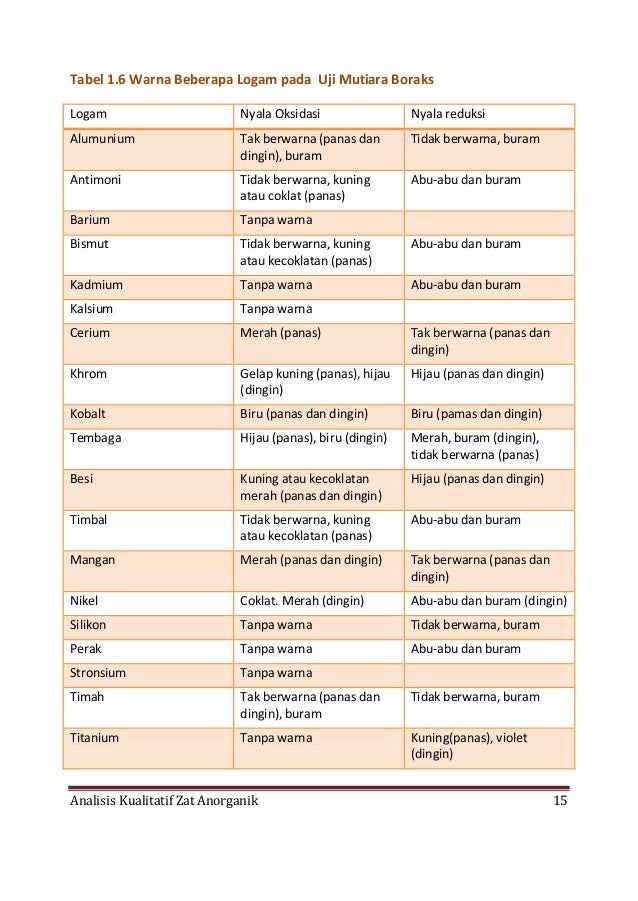 Tabel 1.6 Warna Beberapa Logam pada Uji Mutiara Boraks

| Logam | Nyala Oksidasi | Nyala reduksi |
|---|---|---|
| Alumunium | Tak berwarna (panas dan dingin), buram | Tidak berwarna, buram |
| Antimoni | Tidak berwarna, kuning atau coklat (panas) | Abu-abu dan buram |
| Barium | Tanpa warna | |
| Bismut | Tidak berwarna, kuning atau kecoklatan (panas) | Abu-abu dan buram |
| Kadmium | Tanpa warna | Abu-abu dan buram |
| Kalsium | Tanpa warna | |
| Cerium | Merah (panas) | Tak berwarna (panas dan dingin) |
| Khrom | Gelap kuning (panas), hijau (dingin) | Hijau (panas dan dingin) |
| Kobalt | Biru (panas dan dingin) | Biru (pamas dan dingin) |
| Tembaga | Hijau (panas), biru (dingin) | Merah, buram (dingin), tidak berwarna (panas) |
| Besi | Kuning atau kecoklatan merah (panas dan dingin) | Hijau (panas dan dingin) |
| Timbal | Tidak berwarna, kuning atau kecoklatan (panas) | Abu-abu dan buram |
| Mangan | Merah (panas dan dingin) | Tak berwarna (panas dan dingin) |
| Nikel | Coklat. Merah (dingin) | Abu-abu dan buram (dingin) |
| Silikon | Tanpa warna | Tidak berwarna, buram |
| Perak | Tanpa warna | Abu-abu dan buram |
| Stronsium | Tanpa warna | |
| Timah | Tak berwarna (panas dan dingin), buram | Tidak berwarna, buram |
| Titanium | Tanpa warna | Kuning(panas), violet (dingin) |

Analisis Kualitatif Zat Anorganik 15